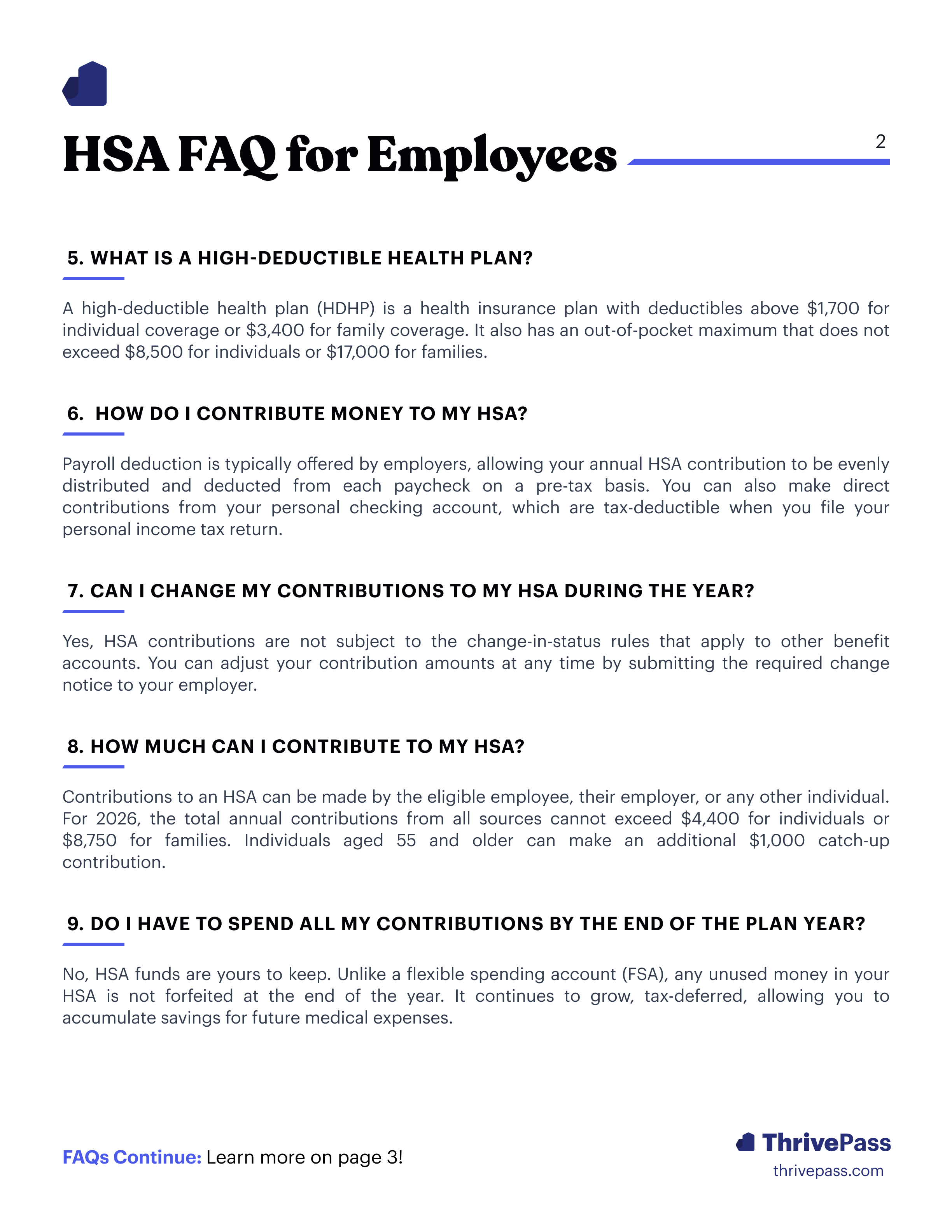 HSA FAQ for Employees

2

5. WHAT IS A HIGH-DEDUCTIBLE HEALTH PLAN?

A high-deductible health plan (HDHP) is a health insurance plan with deductibles above \$1,700 for individual coverage or \$3,400 for family coverage. It also has an out-of-pocket maximum that does not exceed \$8,500 for individuals or \$17,000 for families.

6. HOW DO I CONTRIBUTE MONEY TO MY HSA?

Payroll deduction is typically offered by employers, allowing your annual HSA contribution to be evenly distributed and deducted from each paycheck on a pre-tax basis. You can also make direct contributions from your personal checking account, which are tax-deductible when you file your personal income tax return.

7. CAN I CHANGE MY CONTRIBUTIONS TO MY HSA DURING THE YEAR?

Yes, HSA contributions are not subject to the change-in-status rules that apply to other benefit accounts. You can adjust your contribution amounts at any time by submitting the required change notice to your employer.

8. HOW MUCH CAN I CONTRIBUTE TO MY HSA?

Contributions to an HSA can be made by the eligible employee, their employer, or any other individual. For 2026, the total annual contributions from all sources cannot exceed \$4,400 for individuals or \$8,750 for families. Individuals aged 55 and older can make an additional \$1,000 catch-up contribution.

9. DO I HAVE TO SPEND ALL MY CONTRIBUTIONS BY THE END OF THE PLAN YEAR?

No, HSA funds are yours to keep. Unlike a flexible spending account (FSA), any unused money in your HSA is not forfeited at the end of the year. It continues to grow, tax-deferred, allowing you to accumulate savings for future medical expenses.

FAQs Continue: Learn more on page 3!

ThrivePass
thrivepass.com